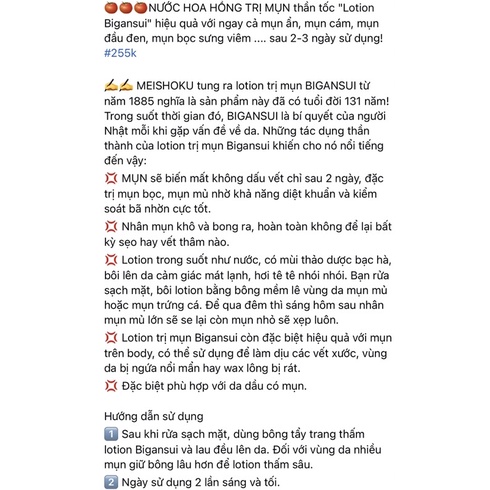 🍅🍅🍅NƯỚC HOA HỒNG TRỊ MỤN thần tốc "Lotion Bigansui" hiệu quả với ngay cả mụn ẩn, mụn cám, mụn đầu đen, mụn bọc sưng viêm .... sau 2-3 ngày sử dụng! #255k

✍️✍️ MEISHOKU tung ra lotion trị mụn BIGANSUI từ năm 1885 nghĩa là sản phẩm này đã có tuổi đời 131 năm! Trong suốt thời gian đó, BIGANSUI là bí quyết của người Nhật mỗi khi gặp vấn đề về da. Những tác dụng thần thành của lotion trị mụn Bigansui khiến cho nó nổi tiếng đến vậy:
💢 MỤN sẽ biến mất không dấu vết chỉ sau 2 ngày, đặc trị mụn bọc, mụn mủ nhờ khả năng diệt khuẩn và kiểm soát bã nhờn cực tốt.
💢 Nhân mụn khô và bong ra, hoàn toàn không để lại bất kỳ sẹo hay vết thâm nào.
💢 Lotion trong suốt như nước, có mùi thảo dược bạc hà, bôi lên da cảm giác mát lạnh, hơi tê tê nhói nhói. Bạn rửa sạch mặt, bôi lotion bằng bông mềm lê vùng da mụn mủ hoặc mụn trứng cá. Để qua đêm thì sáng hôm sau nhân mụn mủ lớn sẽ se lại còn mụn nhỏ sẽ xẹp luôn.
💢 Lotion trị mụn Bigansui còn đặc biệt hiệu quả với mụn trên body, có thể sử dụng để làm dịu các vết xước, vùng da bị ngứa nổi mẩn hay wax lông bị rát.
💢 Đặc biệt phù hợp với da dầu có mụn.

Hướng dẫn sử dụng
1️⃣ Sau khi rửa sạch mặt, dùng bông tẩy trang thấm lotion Bigansui và lau đều lên da. Đối với vùng da nhiều mụn giữ bông lâu hơn để lotion thấm sâu.
2️⃣ Ngày sử dụng 2 lần sáng và tối.